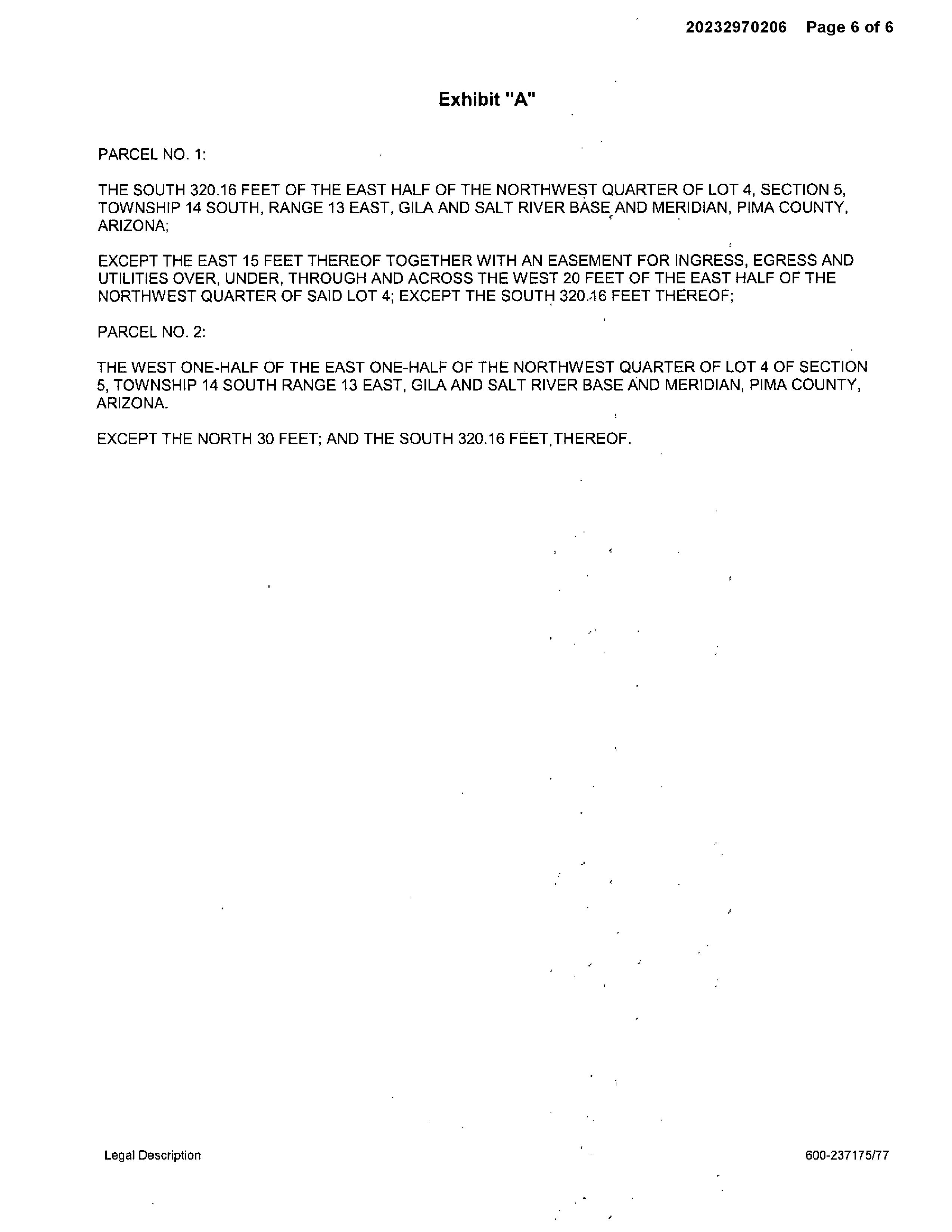 20232970206 Page 6 of 6

Exhibit "A"

PARCEL NO. 1:

THE SOUTH 320.16 FEET OF THE EAST HALF OF THE NORTHWEST QUARTER OF LOT 4, SECTION 5, TOWNSHIP 14 SOUTH, RANGE 13 EAST, GILA AND SALT RIVER BASE AND MERIDIAN, PIMA COUNTY, ARIZONA;

EXCEPT THE EAST 15 FEET THEREOF TOGETHER WITH AN EASEMENT FOR INGRESS, EGRESS AND UTILITIES OVER, UNDER, THROUGH AND ACROSS THE WEST 20 FEET OF THE EAST HALF OF THE NORTHWEST QUARTER OF SAID LOT 4; EXCEPT THE SOUTH 320.16 FEET THEREOF;

PARCEL NO. 2:

THE WEST ONE-HALF OF THE EAST ONE-HALF OF THE NORTHWEST QUARTER OF LOT 4 OF SECTION 5, TOWNSHIP 14 SOUTH RANGE 13 EAST, GILA AND SALT RIVER BASE AND MERIDIAN, PIMA COUNTY, ARIZONA.

EXCEPT THE NORTH 30 FEET; AND THE SOUTH 320.16 FEET THEREOF.

Legal Description

600-237175/77